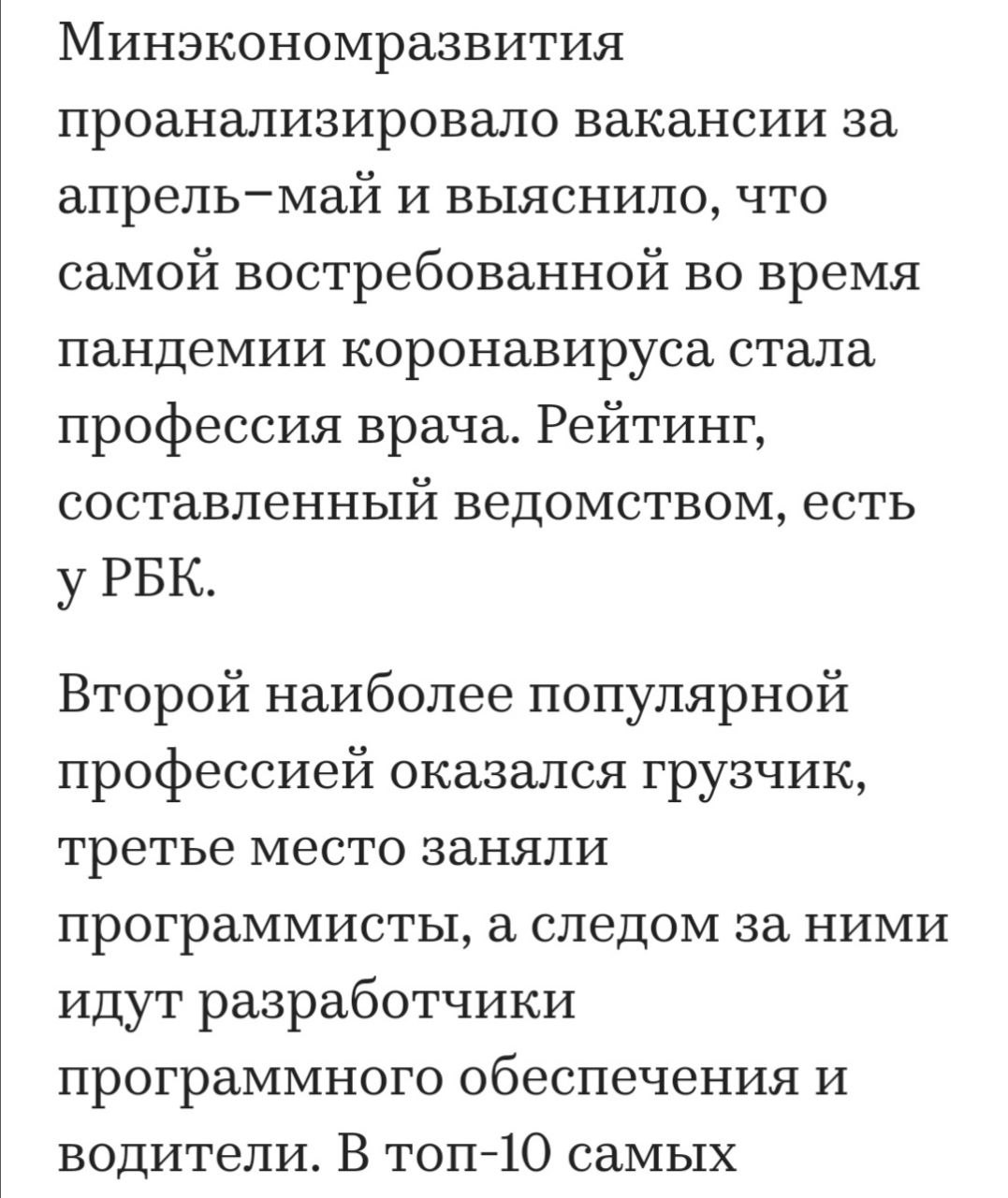 Минэкономразвития проанализировало вакансии за апрель–май и выяснило, что самой востребованной во время пандемии коронавируса стала профессия врача. Рейтинг, составленный ведомством, есть у РБК.

Второй наиболее популярной профессией оказался грузчик, третье место заняли программисты, а следом за ними идут разработчики программного обеспечения и водители. В топ-10 самых